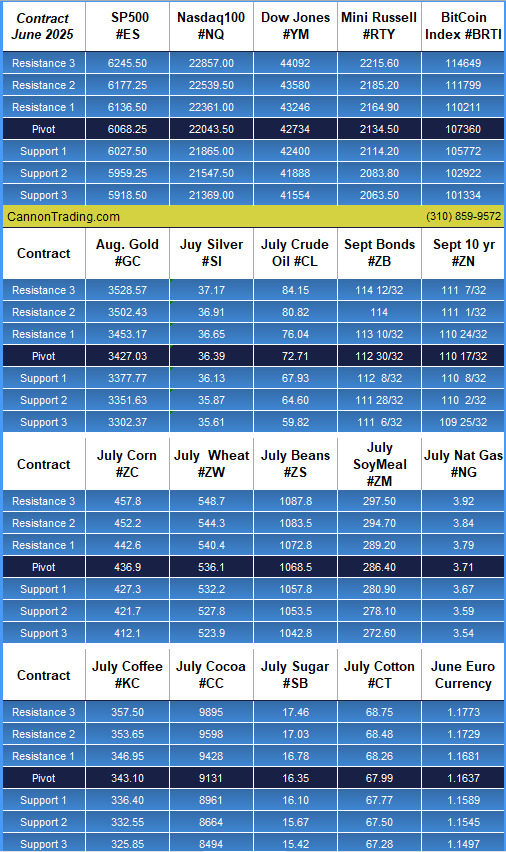 | Contract June 2025 | SP500 #ES | Nasdaq100 #NQ | Dow Jones #YM | Mini Russell #RTY | BitCoin Index #BRTI |
|---|---|---|---|---|---|
| Resistance 3 | 6245.50 | 22857.00 | 44092 | 2215.60 | 114649 |
| Resistance 2 | 6177.25 | 22539.50 | 43580 | 2185.20 | 111799 |
| Resistance 1 | 6136.50 | 22361.00 | 43246 | 2164.90 | 110211 |
| Pivot | 6068.25 | 22043.50 | 42734 | 2134.50 | 107360 |
| Support 1 | 6027.50 | 21865.00 | 42400 | 2114.20 | 105772 |
| Support 2 | 5959.25 | 21547.50 | 41888 | 2083.80 | 102922 |
| Support 3 | 5918.50 | 21369.00 | 41554 | 2063.50 | 101334 |

CannonTrading.com (310) 859-9572

| Contract | Aug. Gold #GC | Juy Silver #SI | July Crude Oil #CL | Sept Bonds #ZB | Sept 10 yr #ZN |
|---|---|---|---|---|---|
| Resistance 3 | 3528.57 | 37.17 | 84.15 | 114 12/32 | 111 7/32 |
| Resistance 2 | 3502.43 | 36.91 | 80.82 | 114 | 111 1/32 |
| Resistance 1 | 3453.17 | 36.65 | 76.04 | 113 10/32 | 110 24/32 |
| Pivot | 3427.03 | 36.39 | 72.71 | 112 30/32 | 110 17/32 |
| Support 1 | 3377.77 | 36.13 | 67.93 | 112 8/32 | 110 8/32 |
| Support 2 | 3351.63 | 35.87 | 64.60 | 111 28/32 | 110 2/32 |
| Support 3 | 3302.37 | 35.61 | 59.82 | 111 6/32 | 109 25/32 |

| Contract | July Corn #ZC | July Wheat #ZW | July Beans #ZS | July SoyMeal #ZM | July Nat Gas #NG |
|---|---|---|---|---|---|
| Resistance 3 | 457.8 | 548.7 | 1087.8 | 297.50 | 3.92 |
| Resistance 2 | 452.2 | 544.3 | 1083.5 | 294.70 | 3.84 |
| Resistance 1 | 442.6 | 540.4 | 1072.8 | 289.20 | 3.79 |
| Pivot | 436.9 | 536.1 | 1068.5 | 286.40 | 3.71 |
| Support 1 | 427.3 | 532.2 | 1057.8 | 280.90 | 3.67 |
| Support 2 | 421.7 | 527.8 | 1053.5 | 278.10 | 3.59 |
| Support 3 | 412.1 | 523.9 | 1042.8 | 272.60 | 3.54 |

| Contract | July Coffee #KC | July Cocoa #CC | July Sugar #SB | July Cotton #CT | June Euro Currency |
|---|---|---|---|---|---|
| Resistance 3 | 357.50 | 9895 | 17.46 | 68.75 | 1.1773 |
| Resistance 2 | 353.65 | 9598 | 17.03 | 68.48 | 1.1729 |
| Resistance 1 | 346.95 | 9428 | 16.78 | 68.26 | 1.1681 |
| Pivot | 343.10 | 9131 | 16.35 | 67.99 | 1.1637 |
| Support 1 | 336.40 | 8961 | 16.10 | 67.77 | 1.1589 |
| Support 2 | 332.55 | 8664 | 15.67 | 67.50 | 1.1545 |
| Support 3 | 325.85 | 8494 | 15.42 | 67.28 | 1.1497 |